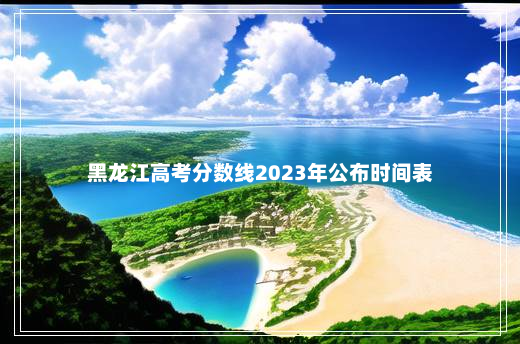 黑龙江高考分数线2023年公布时间表